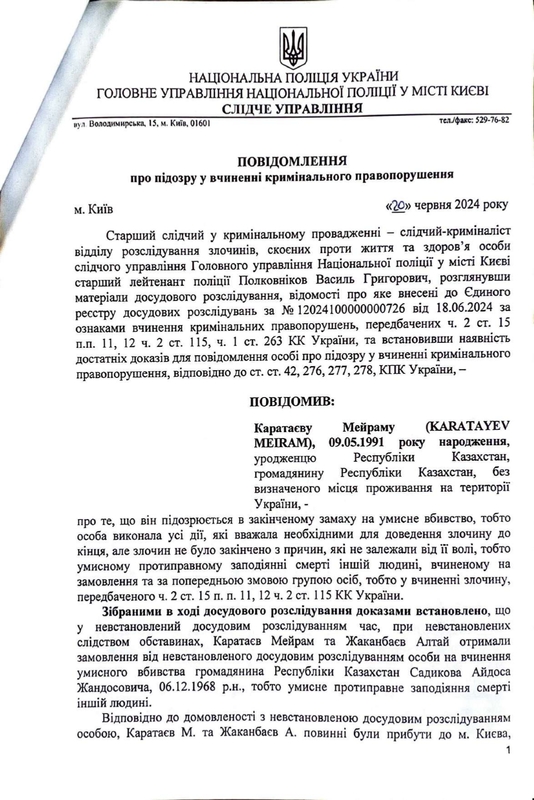 НАЦІОНАЛЬНА ПОЛІЦІЯ УКРАЇНИ
ГОЛОВНЕ УПРАВЛІННЯ НАЦІОНАЛЬНОЇ ПОЛІЦІЇ У МІСТІ КИЄВІ
СЛІДЧЕ УПРАВЛІННЯ

вул. Володимирська, 15, м. Київ, 01601 тел./факс: 529-76-82

ПОВІДОМЛЕННЯ
про підозру у вчиненні кримінального правопорушення

м. Київ «20» червня 2024 року

Старший слідчий у кримінальному провадженні – слідчий-криміналіст відділу розслідування злочинів, скоєних проти життя та здоров'я особи слідчого управління Головного управління Національної поліції у місті Києві старший лейтенант поліції Полковніков Василь Григорович, розглянувши матеріали досудового розслідування, відомості про яке внесені до Єдиного реєстру досудових розслідувань за № 12024100000000726 від 18.06.2024 за ознаками вчинення кримінальних правопорушень, передбачених ч. 2 ст. 15 п.п. 11, 12 ч. 2 ст. 115, ч. 1 ст. 263 КК України, та встановивши наявність достатніх доказів для повідомлення особі про підозру у вчиненні кримінального правопорушення, відповідно до ст. ст. 42, 276, 277, 278, КПК України, –

ПОВІДОМИВ:

Каратаєву Мейраму (KARATAYEV MEIRAM), 09.05.1991 року народження, уродженцю Республіки Казахстан, громадянину Республіки Казахстан, без визначеного місця проживання на території України, -

про те, що він підозрюється в закінченому замаху на умисне вбивство, тобто особа виконала усі дії, які вважала необхідними для доведення злочину до кінця, але злочин не було закінчено з причин, які не залежали від її волі, тобто умисному протиправному заподіянні смерті іншій людині, вчиненому на замовлення та за попередньою змовою групою осіб, тобто у вчиненні злочину, передбаченого ч. 2 ст. 15 п. п. 11, 12 ч. 2 ст. 115 КК України.

Зібраними в ході досудового розслідування доказами встановлено, що у невстановлений досудовим розслідуванням час, при невстановлених слідством обставинах, Каратаєв Мейрам та Жаканбаєв Алтай отримали замовлення від невстановленого досудовим розслідуванням особи на вчинення умисного вбивства громадянина Республіки Казахстан Садикова Айдоса Жандосовича, 06.12.1968 р.н., тобто умисне протиправне заподіяння смерті іншій людині.

Відповідно до домовленості з невстановленою досудовим розслідуванням особою, Каратаєв М. та Жаканбаєв А. повинні були прибути до м. Києва,

1